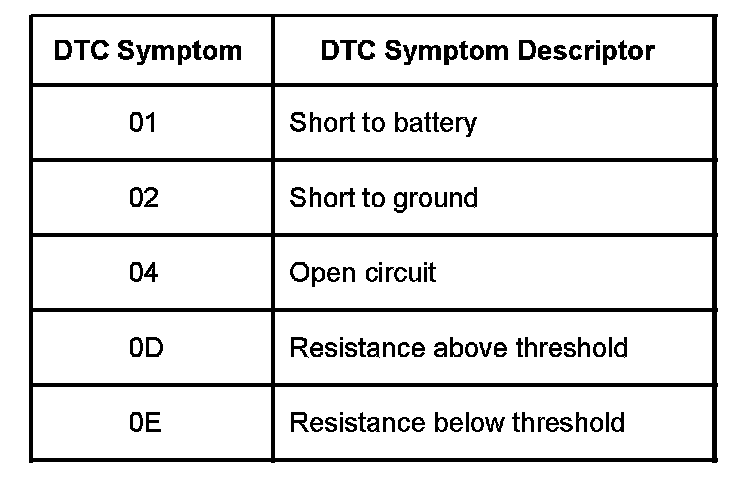 | DTC Symptom | DTC Symptom Descriptor |
|---|---|
| 01 | Short to battery |
| 02 | Short to ground |
| 04 | Open circuit |
| 0D | Resistance above threshold |
| 0E | Resistance below threshold |